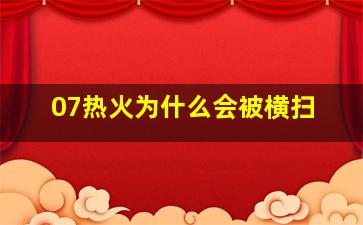 07热火为什么会被横扫